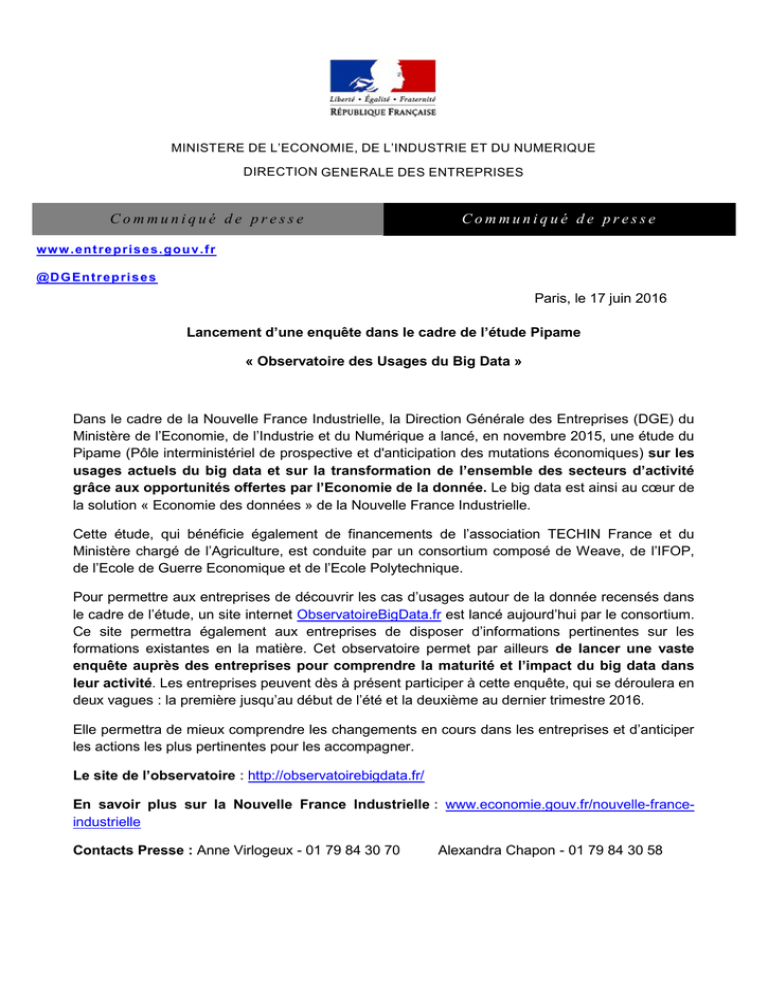 Liberté • Égalité • Fraternité
RÉPUBLIQUE FRANÇAISE

MINISTERE DE L'ECONOMIE, DE L'INDUSTRIE ET DU NUMERIQUE

DIRECTION GENERALE DES ENTREPRISES

Communiqué de presse

Communiqué de presse

www.entreprises.gouv.fr

@DGEntreprises

Paris, le 17 juin 2016

Lancement d'une enquête dans le cadre de l'étude Pipame

« Observatoire des Usages du Big Data »

Dans le cadre de la Nouvelle France Industrielle, la Direction Générale des Entreprises (DGE) du Ministère de l'Economie, de l'Industrie et du Numérique a lancé, en novembre 2015, une étude du Pipame (Pôle interministériel de prospective et d'anticipation des mutations économiques) sur les usages actuels du big data et sur la transformation de l'ensemble des secteurs d'activité grâce aux opportunités offertes par l'Economie de la donnée. Le big data est ainsi au cœur de la solution « Economie des données » de la Nouvelle France Industrielle.

Cette étude, qui bénéficie également de financements de l'association TECHIN France et du Ministère chargé de l'Agriculture, est conduite par un consortium composé de Weave, de l'IFOP, de l'Ecole de Guerre Economique et de l'Ecole Polytechnique.

Pour permettre aux entreprises de découvrir les cas d'usages autour de la donnée recensés dans le cadre de l'étude, un site internet ObservatoireBigData.fr est lancé aujourd'hui par le consortium. Ce site permettra également aux entreprises de disposer d'informations pertinentes sur les formations existantes en la matière. Cet observatoire permet par ailleurs de lancer une vaste enquête auprès des entreprises pour comprendre la maturité et l'impact du big data dans leur activité. Les entreprises peuvent dès à présent participer à cette enquête, qui se déroulera en deux vagues : la première jusqu'au début de l'été et la deuxième au dernier trimestre 2016.

Elle permettra de mieux comprendre les changements en cours dans les entreprises et d'anticiper les actions les plus pertinentes pour les accompagner.

Le site de l'observatoire : http://observatoirebigdata.fr/

En savoir plus sur la Nouvelle France Industrielle : www.economie.gouv.fr/nouvelle-france-industrielle

Contacts Presse : Anne Virlogeux - 01 79 84 30 70 Alexandra Chapon - 01 79 84 30 58